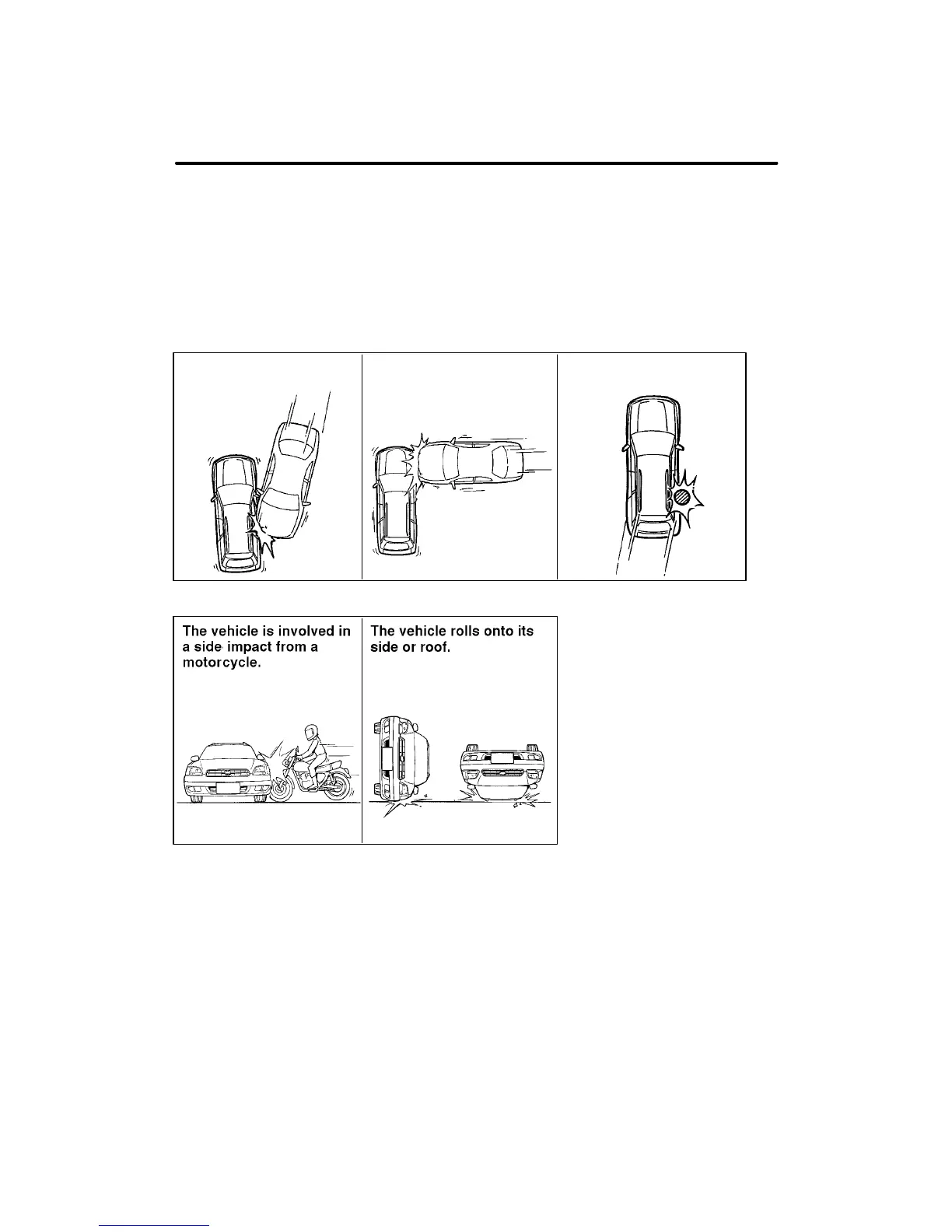 The vehicle is involved in a side impact from a motorcycle.

The vehicle rolls onto its side or roof.